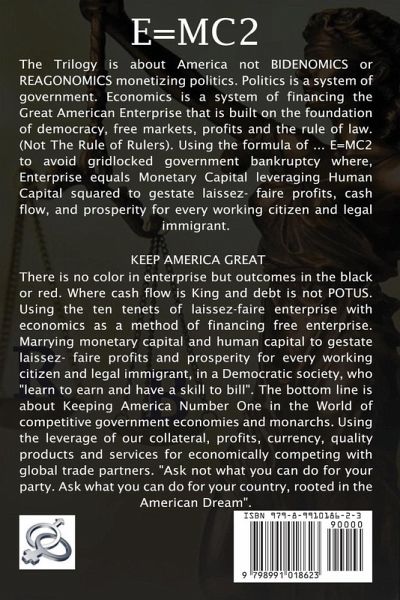 E=MC2

The Trilogy is about America not BIDENOMICS or REAGONOMICS monetizing politics. Politics is a system of government. Economics is a system of financing the Great American Enterprise that is built on the foundation of democracy, free markets, profits and the rule of law. (Not The Rule of Rulers). Using the formula of ... E=MC2 to avoid gridlocked government bankruptcy where, Enterprise equals Monetary Capital leveraging Human Capital squared to gestate laissez- faire profits, cash flow, and prosperity for every working citizen and legal immigrant.

KEEP AMERICA GREAT

There is no color in enterprise but outcomes in the black or red. Where cash flow is King and debt is not POTUS. Using the ten tenets of laissez-faire enterprise with economics as a method of financing free enterprise. Marrying monetary capital and human capital to gestate laissez- faire profits and prosperity for every working citizen and legal immigrant, in a Democratic society, who "learn to earn and have a skill to bill". The bottom line is about Keeping America Number One in the World of competitive government economies and monarchs. Using the leverage of our collateral, profits, currency, quality products and services for economically competing with global trade partners. "Ask not what you can do for your party. Ask what you can do for your country, rooted in the American Dream".

ISBN 979-8-9910186-2-3
90000
9 798991 018623